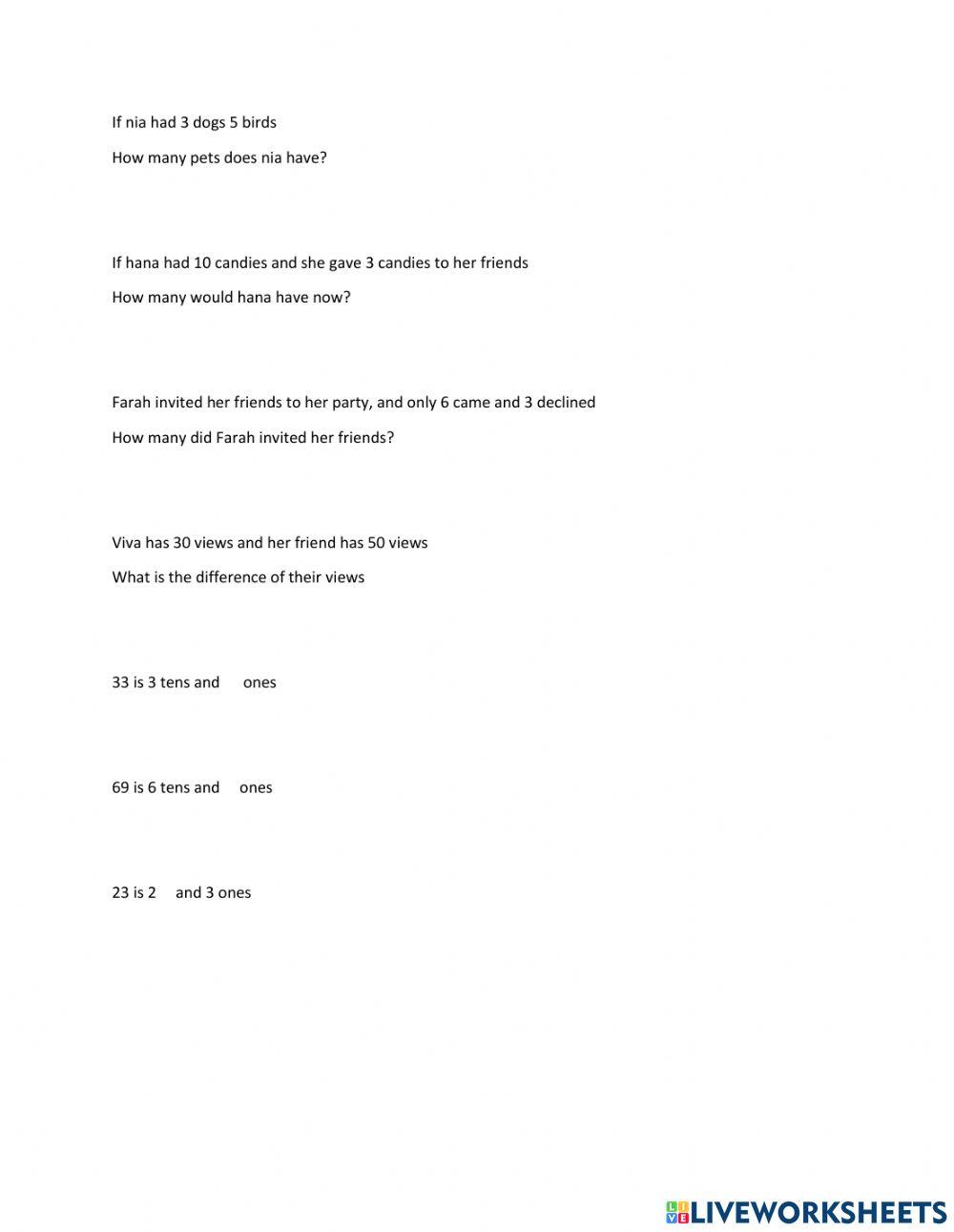 If nia had 3 dogs 5 birds

How many pets does nia have?

If hana had 10 candies and she gave 3 candies to her friends

How many would hana have now?

Farah invited her friends to her party, and only 6 came and 3 declined

How many did Farah invited her friends?

Viva has 30 views and her friend has 50 views

What is the difference of their views

33 is 3 tens and ones

69 is 6 tens and ones

23 is 2 and 3 ones

LIVEWORKSHEETS